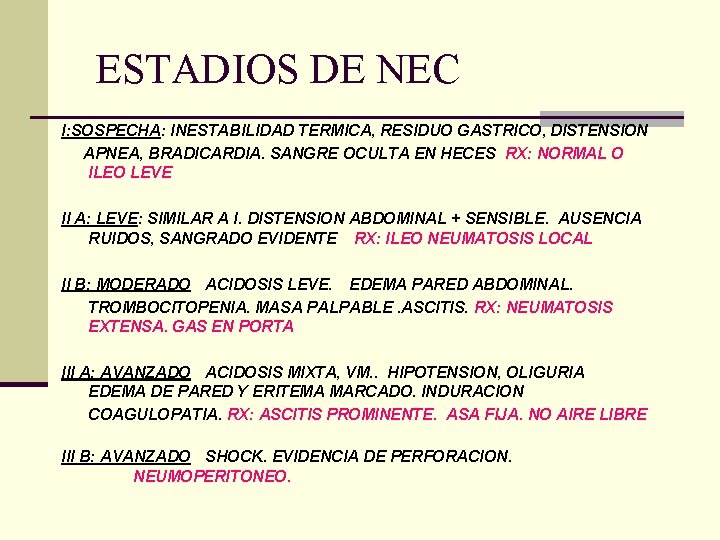 ESTADIOS DE NEC

I:SOSPECHA: INESTABILIDAD TERMICA, RESIDUO GASTRICO, DISTENSION APNEA, BRADICARDIA. SANGRE OCULTA EN HECES RX: NORMAL O ILEO LEVE

II A: LEVE: SIMILAR A I. DISTENSION ABDOMINAL + SENSIBLE. AUSENCIA RUIDOS, SANGRADO EVIDENTE RX: ILEO NEUMATOSIS LOCAL

II B: MODERADO ACIDOSIS LEVE. EDEMA PARED ABDOMINAL. TROMBOCITOPENIA. MASA PALPABLE .ASCITIS. RX: NEUMATOSIS EXTENSA. GAS EN PORTA

III A: AVANZADO ACIDOSIS MIXTA, VM.. HIPOTENSION, OLIGURIA EDEMA DE PARED Y ERITEMA MARCADO. INDURACION COAGULOPATIA. RX: ASCITIS PROMINENTE. ASA FIJA. NO AIRE LIBRE

III B: AVANZADO SHOCK. EVIDENCIA DE PERFORACION. NEUMOPERITONEO.